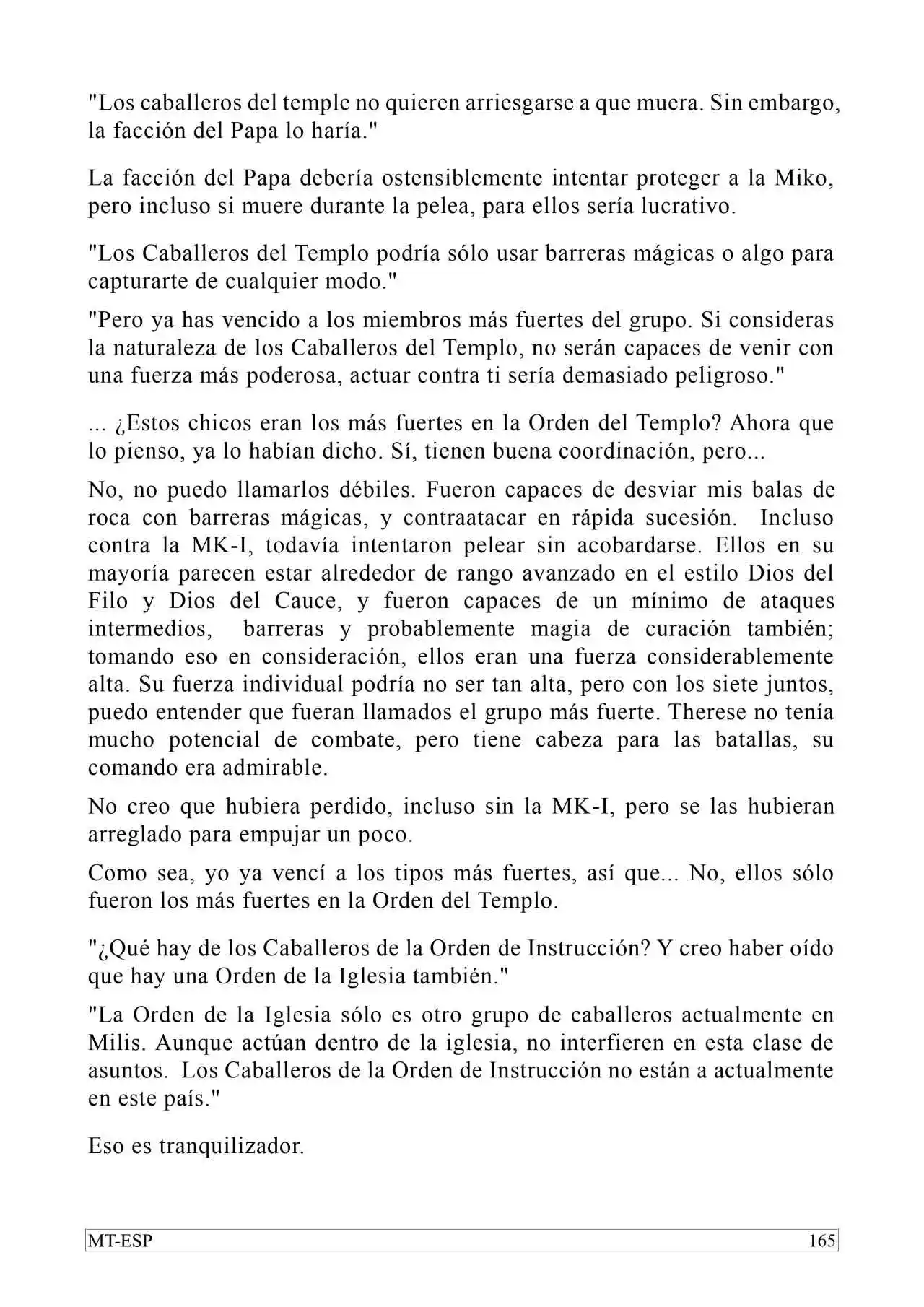 "Los caballeros del temple no quieren arriesgarse a que muera. Sin embargo, la facción del Papa lo haría."

La facción del Papa debería ostensiblemente intentar proteger a la Miko, pero incluso si muere durante la pelea, para ellos sería lucrativo.

"Los Caballeros del Templo podría sólo usar barreras mágicas o algo para capturarte de cualquier modo."

"Pero ya has vencido a los miembros más fuertes del grupo. Si consideras la naturaleza de los Caballeros del Templo, no serán capaces de venir con una fuerza más poderosa, actuar contra ti sería demasiado peligroso."

... ¿Estos chicos eran los más fuertes en la Orden del Templo? Ahora que lo pienso, ya lo habían dicho. Sí, tienen buena coordinación, pero...

No, no puedo llamarlos débiles. Fueron capaces de desviar mis balas de roca con barreras mágicas, y contraatacar en rápida sucesión. Incluso contra la MK-I, todavía intentaron pelear sin acobardarse. Ellos en su mayoría parecen estar alrededor de rango avanzado en el estilo Dios del Filo y Dios del Cauce, y fueron capaces de un mínimo de ataques intermedios, barreras y probablemente magia de curación también; tomando eso en consideración, ellos eran una fuerza considerablemente alta. Su fuerza individual podría no ser tan alta, pero con los siete juntos, puedo entender que fueran llamados el grupo más fuerte. Therese no tenía mucho potencial de combate, pero tiene cabeza para las batallas, su comando era admirable.

No creo que hubiera perdido, incluso sin la MK-I, pero se las hubieran arreglado para empujar un poco.

Como sea, yo ya vencí a los tipos más fuertes, así que... No, ellos sólo fueron los más fuertes en la Orden del Templo.

"¿Qué hay de los Caballeros de la Orden de Instrucción? Y creo haber oído que hay una Orden de la Iglesia también."

"La Orden de la Iglesia sólo es otro grupo de caballeros actualmente en Milis. Aunque actúan dentro de la iglesia, no interfieren en esta clase de asuntos. Los Caballeros de la Orden de Instrucción no están a actualmente en este país."

Eso es tranquilizador.

MT-ESP 165